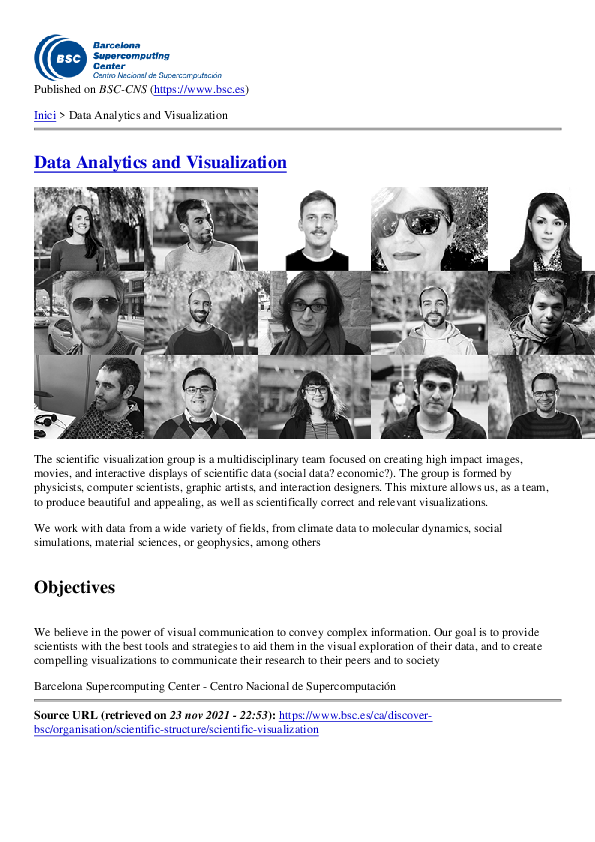 BSC Barcelona Supercomputing Center Centro Nacional de Supercomputación

Published on BSC-CNS (https://www.bsc.es)

Inici > Data Analytics and Visualization

Data Analytics and Visualization

The scientific visualization group is a multidisciplinary team focused on creating high impact images, movies, and interactive displays of scientific data (social data? economic?). The group is formed by physicists, computer scientists, graphic artists, and interaction designers. This mixture allows us, as a team, to produce beautiful and appealing, as well as scientifically correct and relevant visualizations.

We work with data from a wide variety of fields, from climate data to molecular dynamics, social simulations, material sciences, or geophysics, among others

Objectives

We believe in the power of visual communication to convey complex information. Our goal is to provide scientists with the best tools and strategies to aid them in the visual exploration of their data, and to create compelling visualizations to communicate their research to their peers and to society

Barcelona Supercomputing Center - Centro Nacional de Supercomputación

Source URL (retrieved on 23 nov 2021 - 22:53): https://www.bsc.es/ca/discover-bsc/organisation/scientific-structure/scientific-visualization